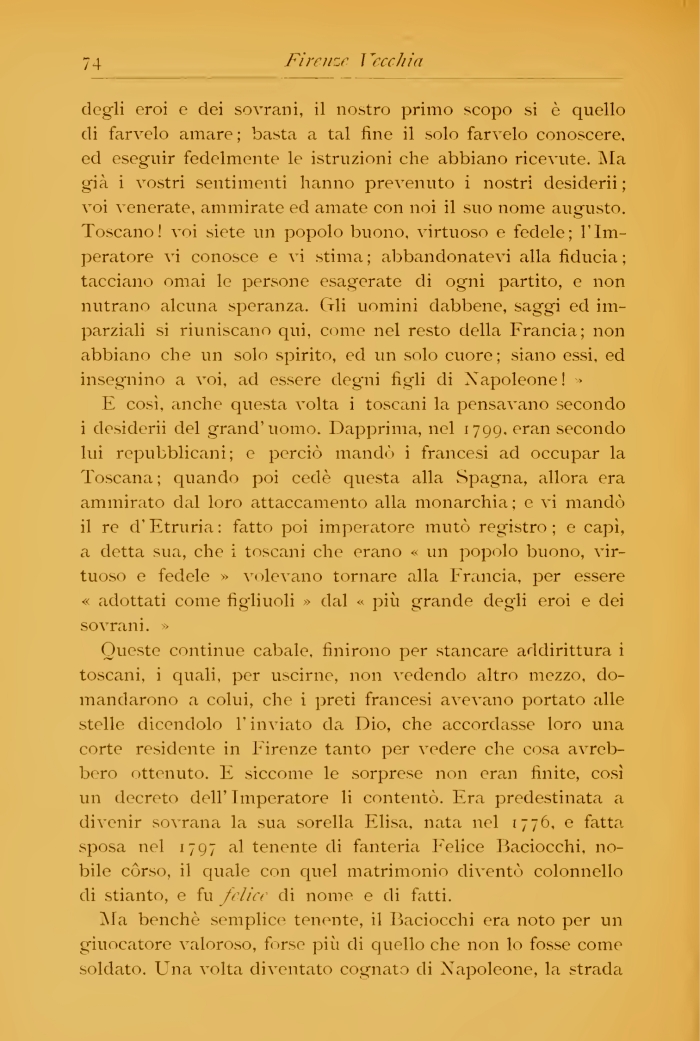 74 Firenze Vecchia

degli eroi e dei sovrani, il nostro primo scopo si è quello di farvelo amare; basta a tal fine il solo farvelo conoscere, ed eseguir fedelmente le istruzioni che abbiano ricevute. Ma già i vostri sentimenti hanno prevenuto i nostri desiderii; voi venerate, ammirate ed amate con noi il suo nome augusto. Toscano! voi siete un popolo buono, virtuoso e fedele; l'Imperatore vi conosce e vi stima; abbandonatevi alla fiducia; tacciano omai le persone esagerate di ogni partito, e non nutrano alcuna speranza. Gli uomini dabbene, saggi ed imparziali si riuniscano qui, come nel resto della Francia; non abbiano che un solo spirito, ed un solo cuore; siano essi, ed insegnino a voi, ad essere degni figli di Napoleone! »

E così, anche questa volta i toscani la pensavano secondo i desiderii del grand'uomo. Dapprima, nel 1799, eran secondo lui repubblicani; e perciò mandò i francesi ad occupar la Toscana; quando poi cedè questa alla Spagna, allora era ammirato dal loro attaccamento alla monarchia; e vi mandò il re d'Etruria: fatto poi imperatore mutò registro; e capì, a detta sua, che i toscani che erano « un popolo buono, virtuoso e fedele » volevano tornare alla Francia, per essere « adottati come figliuoli » dal « più grande degli eroi e dei sovrani. »

Queste continue cabale, finirono per stancare addirittura i toscani, i quali, per uscirne, non vedendo altro mezzo, domandarono a colui, che i preti francesi avevano portato alle stelle dicendolo l'inviato da Dio, che accordasse loro una corte residente in Firenze tanto per vedere che cosa avrebbero ottenuto. E siccome le sorprese non eran finite, così un decreto dell'Imperatore li contentò. Era predestinata a divenir sovrana la sua sorella Elisa, nata nel 1776, e fatta sposa nel 1797 al tenente di fanteria Felice Baciocchi, nobile côrso, il quale con quel matrimonio diventò colonnello di stianto, e fu felice di nome e di fatti.

Ma benchè semplice tenente, il Baciocchi era noto per un giuocatore valoroso, forse più di quello che non lo fosse come soldato. Una volta diventato cognato di Napoleone, la strada